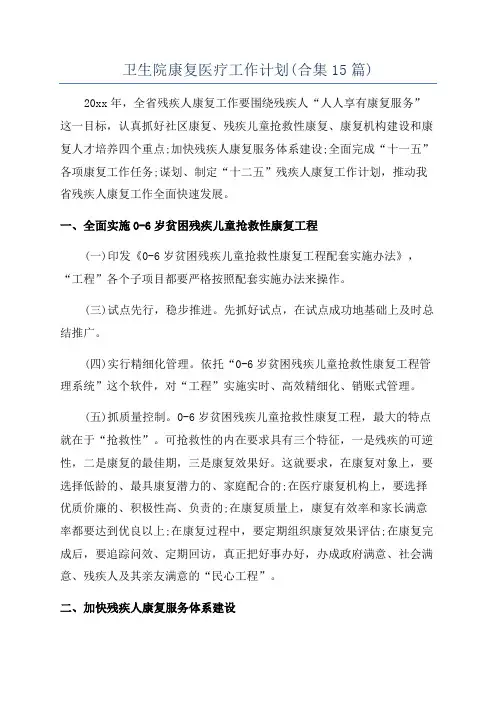 卫生院康复医疗工作计划(合集15篇)

20xx年，全省残疾人康复工作要围绕残疾人“人人享有康复服务”这一目标，认真抓好社区康复、残疾儿童抢救性康复、康复机构建设和康复人才培养四个重点;加快残疾人康复服务体系建设;全面完成“十一五”各项康复工作任务;谋划、制定“十二五”残疾人康复工作计划，推动我省残疾人康复工作全面快速发展。

一、全面实施0-6岁贫困残疾儿童抢救性康复工程

(一)印发《0-6岁贫困残疾儿童抢救性康复工程配套实施办法》，“工程”各个子项目都要严格按照配套实施办法来操作。

(三)试点先行，稳步推进。先抓好试点，在试点成功地基础上及时总结推广。

(四)实行精细化管理。依托“0-6岁贫困残疾儿童抢救性康复工程管理系统”这个软件，对“工程”实施实时、高效精细化、销账式管理。

(五)抓质量控制。0-6岁贫困残疾儿童抢救性康复工程，最大的特点就在于“抢救性”。可抢救性的内在要求具有三个特征，一是残疾的可逆性，二是康复的最佳期，三是康复效果好。这就要求，在康复对象上，要选择低龄的、最具康复潜力的、家庭配合的;在医疗康复机构上，要选择优质价廉的、积极性高、负责的;在康复质量上，康复有效率和家长满意率都要达到优良以上;在康复过程中，要定期组织康复效果评估;在康复完成后，要追踪问效、定期回访，真正把好事办好，办成政府满意、社会满意、残疾人及其亲友满意的“民心工程”。

二、加快残疾人康复服务体系建设